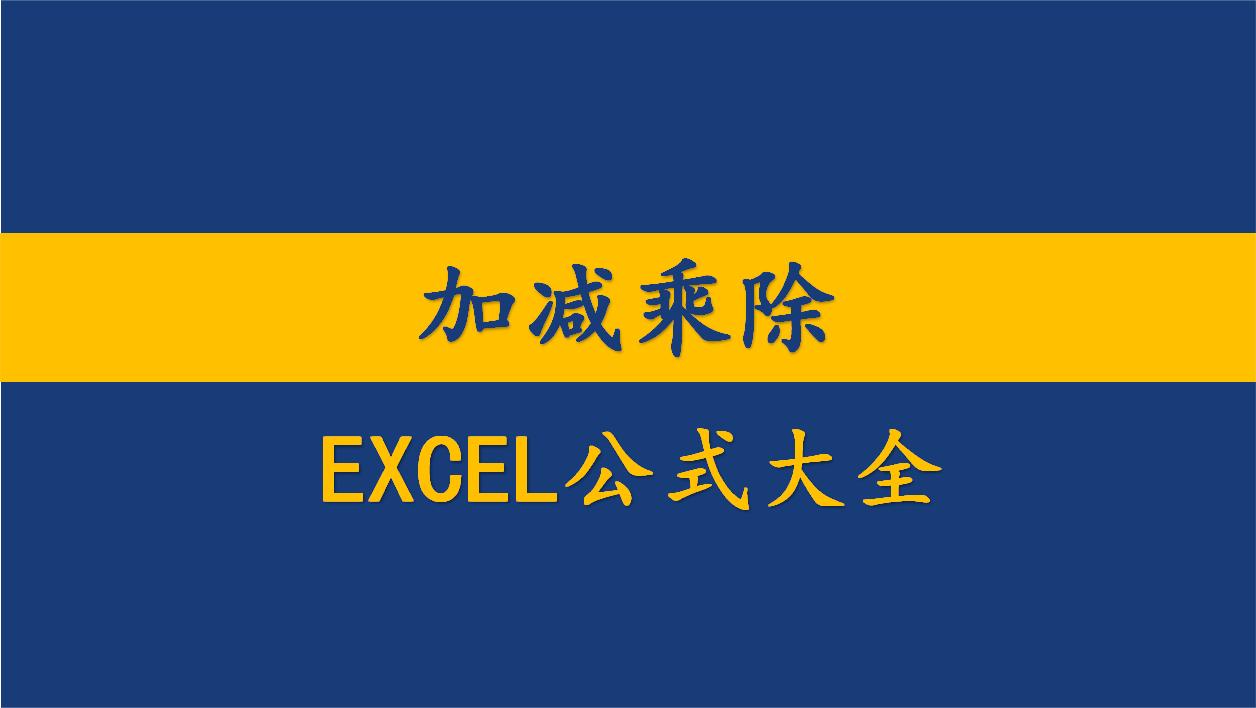 加减乘除

EXCEL公式大全